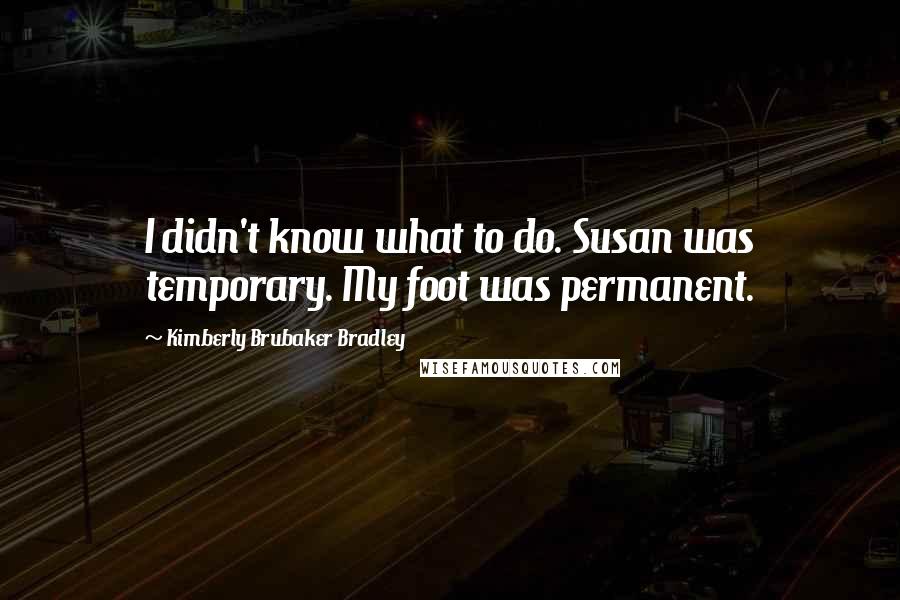 I didn't know what to do. Susan was temporary. My foot was permanent.

~ Kimberly Brubaker Bradley

WISEFAMOUSQUOTES.COM